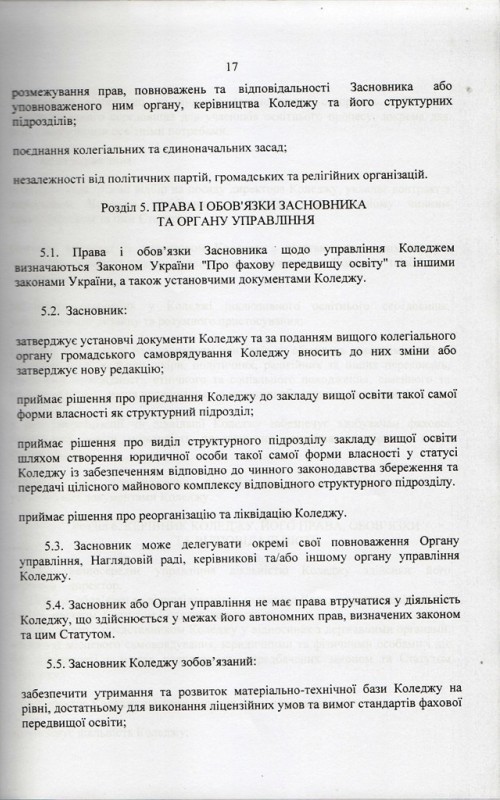 17

розмежування прав, повноважень та відповідальності Засновника або уповноваженого ним органу, керівництва Коледжу та його структурних підрозділів;

поєднання колегіальних та єдиноначальних засад;

незалежності від політичних партій, громадських та релігійних організацій.

Розділ 5. ПРАВА І ОБОВ'ЯЗКИ ЗАСНОВНИКА ТА ОРГАНУ УПРАВЛІННЯ

5.1. Права і обов'язки Засновника щодо управління Коледжем визначаються Законом України "Про фахову передвищу освіту" та іншими законами України, а також установчими документами Коледжу.

5.2. Засновник:

затверджує установчі документи Коледжу та за поданням вищого колегіального органу громадського самоврядування Коледжу вносить до них зміни або затверджує нову редакцію;

приймає рішення про приєднання Коледжу до закладу вищої освіти такої самої форми власності як структурний підрозділ;

приймає рішення про виділ структурного підрозділу закладу вищої освіти шляхом створення юридичної особи такої самої форми власності у статусі Коледжу із забезпеченням відповідно до чинного законодавства збереження та передачі цілісного майнового комплексу відповідного структурного підрозділу.

приймає рішення про реорганізацію та ліквідацію Коледжу.

5.3. Засновник може делегувати окремі свої повноваження Органу управління, Наглядовій раді, керівникові та/або іншому органу управління Коледжу.

5.4. Засновник або Орган управління не має права втручатися у діяльність Коледжу, що здійснюється у межах його автономних прав, визначених законом та цим Статутом.

5.5. Засновник Коледжу зобов'язаний:

забезпечити утримання та розвиток матеріально-технічної бази Коледжу на рівні, достатньому для виконання ліцензійних умов та вимог стандартів фахової передвищої освіти;